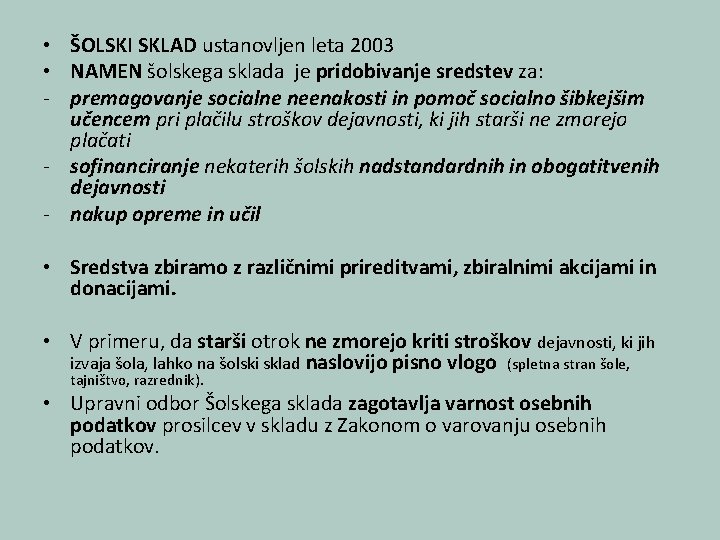 • ŠOLSKI SKLAD ustanovljen leta 2003
• NAMEN šolskega sklada je pridobivanje sredstev za:
- premagovanje socialne neenakosti in pomoč socialno šibkejšim učencem pri plačilu stroškov dejavnosti, ki jih starši ne zmorejo plačati
- sofinanciranje nekaterih šolskih nadstandardnih in obogatitvenih dejavnosti
- nakup opreme in učil

• Sredstva zbiramo z različnimi prireditvami, zbiralnimi akcijami in donacijami.

• V primeru, da starši otrok ne zmorejo kriti stroškov dejavnosti, ki jih izvaja šola, lahko na šolski sklad naslovijo pisno vlogo (spletna stran šole, tajništvo, razrednik).
• Upravni odbor Šolskega sklada zagotavlja varnost osebnih podatkov prosilcev v skladu z Zakonom o varovanju osebnih podatkov.